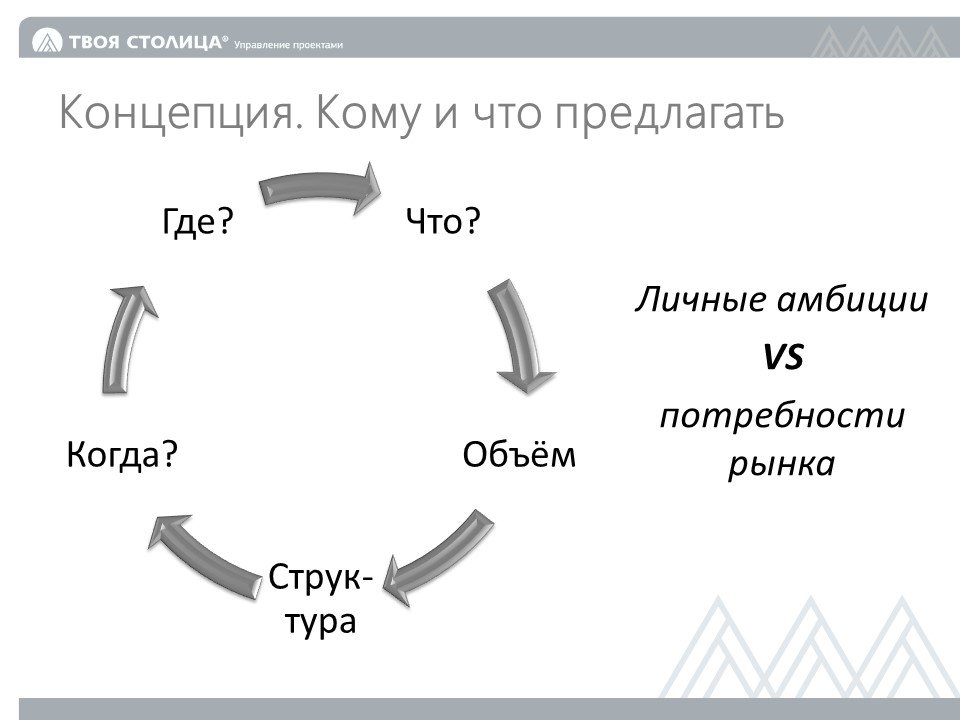 ТВОЯ СТОЛИЦА® Управление проектами

Концепция. Кому и что предлагать

Где?

Что?

Объём

Структура

Когда?

Личные амбиции

VS

потребности рынка